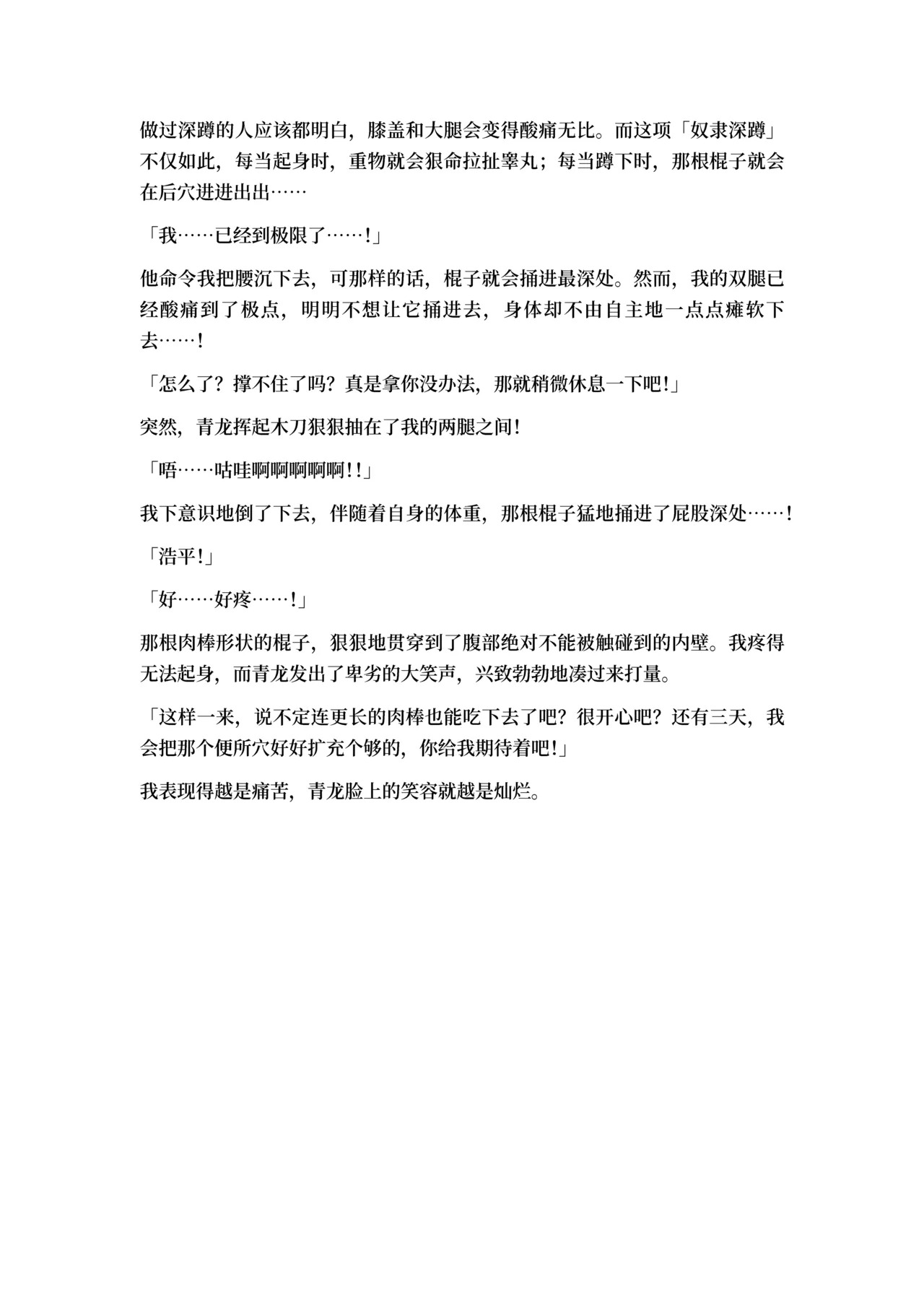 做过深蹲的人应该都明白，膝盖和大腿会变得酸痛无比。而这项「奴隶深蹲」不仅如此，每当起身时，重物就会狠命拉扯睾丸；每当蹲下时，那根棍子就会在后穴进进出出……

「我……已经到极限了……!」

他命令我把腰沉下去，可那样的话，棍子就会捅进最深处。然而，我的双腿已经酸痛到了极点，明明不想让它捅进去，身体却不由自主地一点点瘫软下去……!

「怎么了？撑不住了吗？真是拿你没办法，那就稍微休息一下吧!」

突然，青龙挥起木刀狠狠抽在了我的两腿之间!

「唔……咕哇啊啊啊啊啊!!」

我下意识地倒了下去，伴随着自身的体重，那根棍子猛地捅进了屁股深处……!

「浩平!」

「好……好疼……!」

那根肉棒形状的棍子，狠狠地贯穿到了腹部绝对不能被触碰到的内壁。我疼得无法起身，而青龙发出了卑劣的大笑声，兴致勃勃地凑过来打量。

「这样一来，说不定连更长的肉棒也能吃下去了吧？很开心吧？还有三天，我会把那个便所穴好好扩充个够的，你给我期待着吧!」

我表现得越是痛苦，青龙脸上的笑容就越是灿烂。